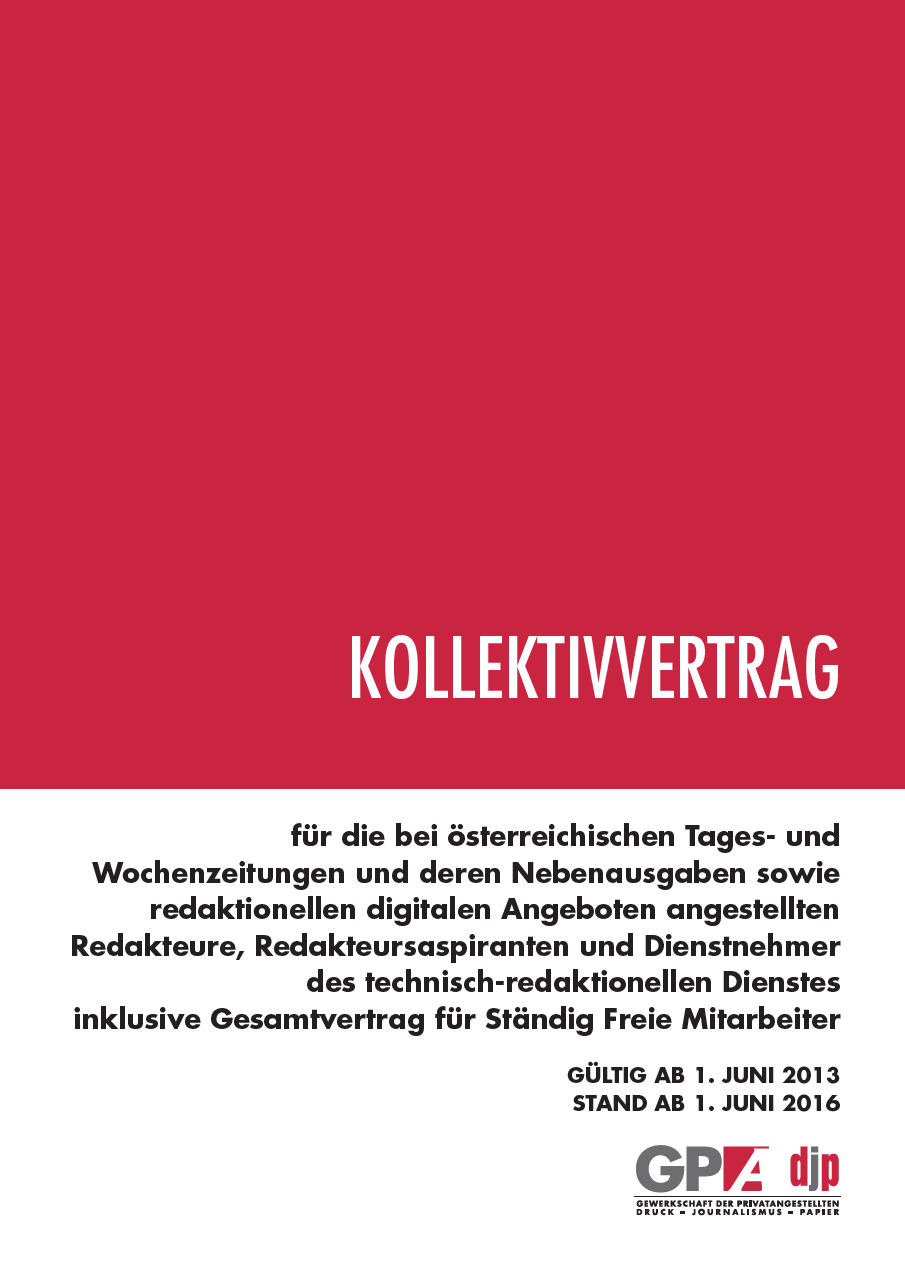 KOLLEKTIVVERTRAG

für die bei österreichischen Tages- und Wochenzeitungen und deren Nebenausgaben sowie redaktionellen digitalen Angeboten angestellten Redakteure, Redakteursaspiranten und Dienstnehmer des technisch-redaktionellen Dienstes inklusive Gesamtvertrag für Ständig Freie Mitarbeiter

GÜLTIG AB 1. JUNI 2013
STAND AB 1. JUNI 2016

GPA djp
GEWERKSCHAFT DER PRIVATANGESTELLTEN
DRUCK – JOURNALISMUS – PAPIER